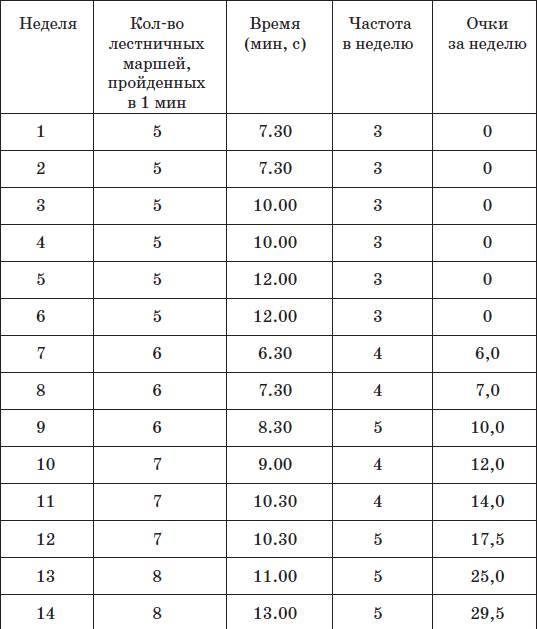 | Неделя | Кол-во лестничных маршей, пройденных в 1 мин | Время (мин, с) | Частота в неделю | Очки за неделю |
|---|---|---|---|---|
| 1 | 5 | 7.30 | 3 | 0 |
| 2 | 5 | 7.30 | 3 | 0 |
| 3 | 5 | 10.00 | 3 | 0 |
| 4 | 5 | 10.00 | 3 | 0 |
| 5 | 5 | 12.00 | 3 | 0 |
| 6 | 5 | 12.00 | 3 | 0 |
| 7 | 6 | 6.30 | 4 | 6,0 |
| 8 | 6 | 7.30 | 4 | 7,0 |
| 9 | 6 | 8.30 | 5 | 10,0 |
| 10 | 7 | 9.00 | 4 | 12,0 |
| 11 | 7 | 10.30 | 4 | 14,0 |
| 12 | 7 | 10.30 | 5 | 17,5 |
| 13 | 8 | 11.00 | 5 | 25,0 |
| 14 | 8 | 13.00 | 5 | 29,5 |